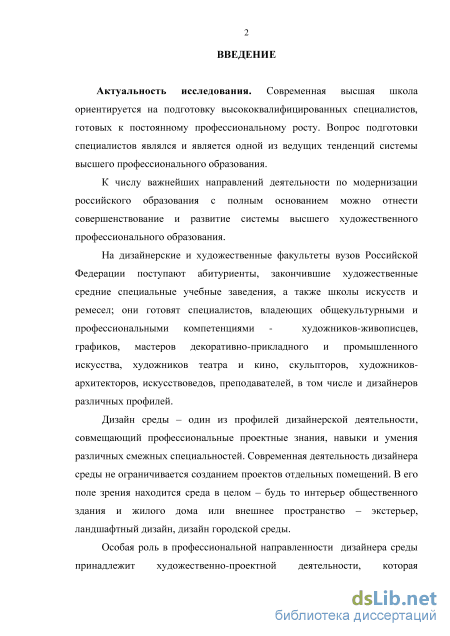 2

ВВЕДЕНИЕ

Актуальность исследования. Современная высшая школа ориентируется на подготовку высококвалифицированных специалистов, готовых к постоянному профессиональному росту. Вопрос подготовки специалистов являлся и является одной из ведущих тенденций системы высшего профессионального образования.

К числу важнейших направлений деятельности по модернизации российского образования с полным основанием можно отнести совершенствование и развитие системы высшего художественного профессионального образования.

На дизайнерские и художественные факультеты вузов Российской Федерации поступают абитуриенты, закончившие художественные средние специальные учебные заведения, а также школы искусств и ремесел; они готовят специалистов, владеющих общекультурными и профессиональными компетенциями - художников-живописцев, графиков, мастеров декоративно-прикладного и промышленного искусства, художников театра и кино, скульпторов, художников-архитекторов, искусствоведов, преподавателей, в том числе и дизайнеров различных профилей.

Дизайн среды – один из профилей дизайнерской деятельности, совмещающий профессиональные проектные знания, навыки и умения различных смежных специальностей. Современная деятельность дизайнера среды не ограничивается созданием проектов отдельных помещений. В его поле зрения находится среда в целом – будь то интерьер общественного здания и жилого дома или внешнее пространство – экстерьер, ландшафтный дизайн, дизайн городской среды.

Особая роль в профессиональной направленности дизайнера среды принадлежит художественно-проектной деятельности, которая

dsLib.net
библиотека диссертаций